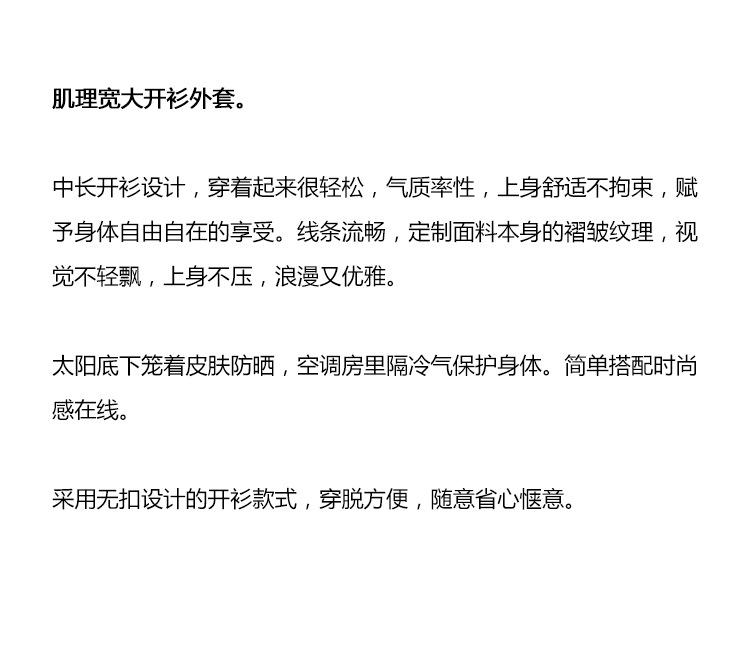 肌理宽大开衫外套。

中长开衫设计，穿着起来很轻松，气质率性，上身舒适不拘束，赋予身体自由自在的享受。线条流畅，定制面料本身的褶皱纹理，视觉不轻飘，上身不压，浪漫又优雅。

太阳底下笼着皮肤防晒，空调房里隔冷气保护身体。简单搭配时尚感在线。

采用无扣设计的开衫款式，穿脱方便，随意省心惬意。